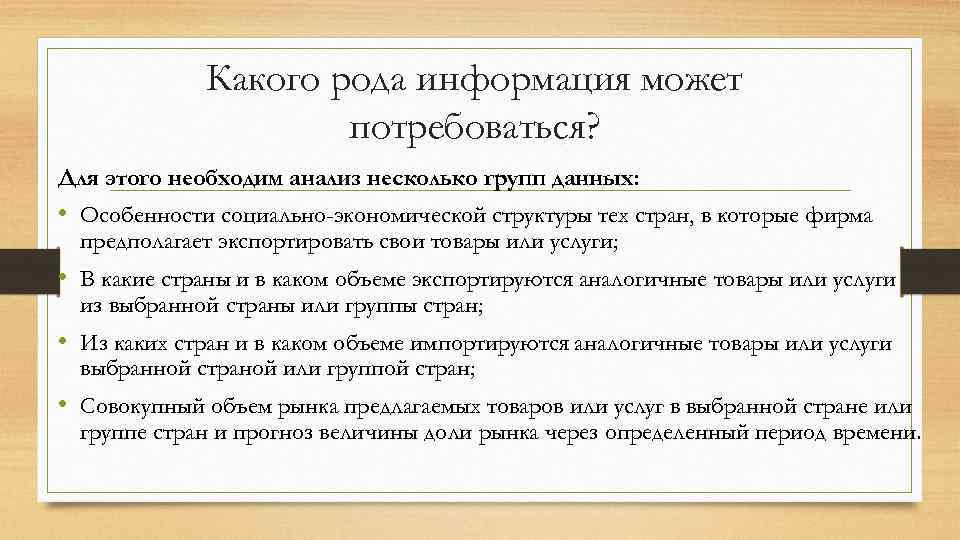 Какого рода информация может потребоваться?

Для этого необходим анализ несколько групп данных:

• Особенности социально-экономической структуры тех стран, в которые фирма предполагает экспортировать свои товары или услуги;
• В какие страны и в каком объеме экспортируются аналогичные товары или услуги из выбранной страны или группы стран;
• Из каких стран и в каком объеме импортируются аналогичные товары или услуги выбранной страной или группой стран;
• Совокупный объем рынка предлагаемых товаров или услуг в выбранной стране или группе стран и прогноз величины доли рынка через определенный период времени.